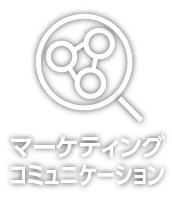 マーケティング
コミュニケーション